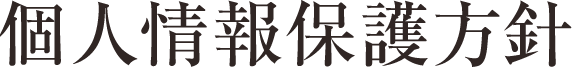 個人情報保護方針